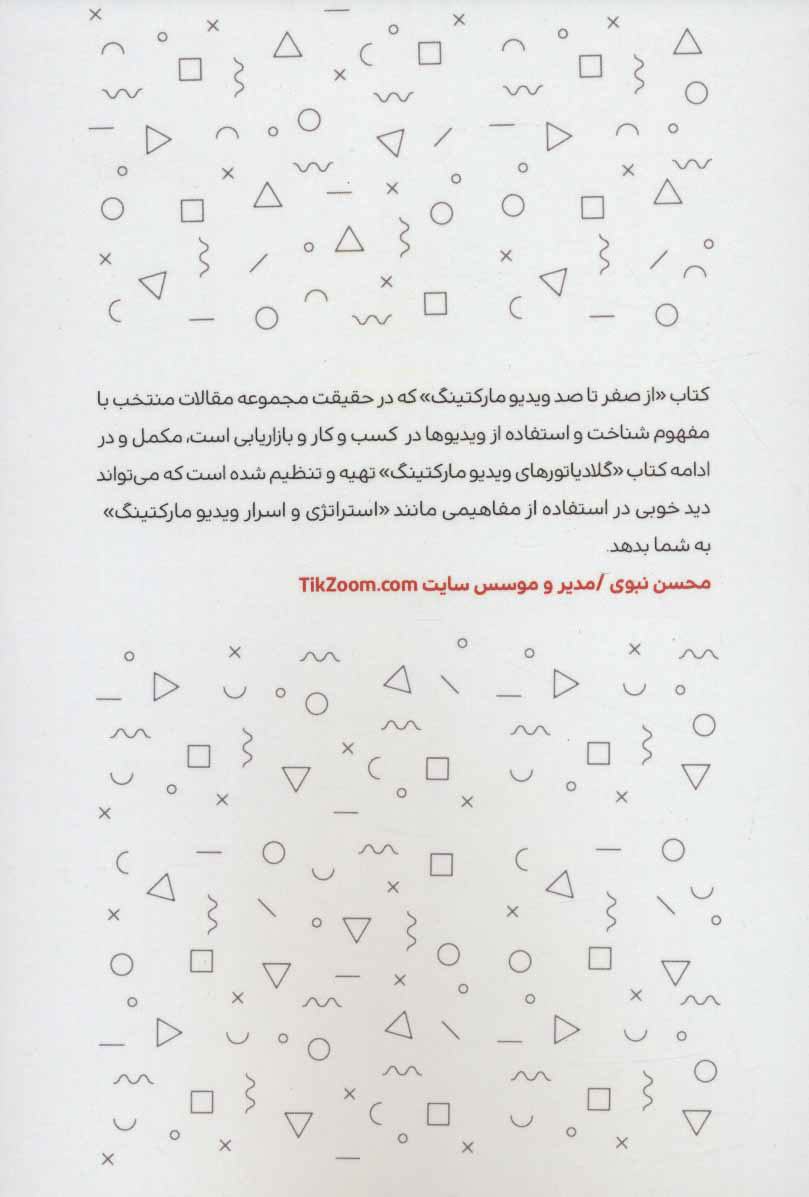 کتاب «از صفر تا صد ویدیو مارکتینگ» که در حقیقت مجموعه مقالات منتخب با مفهوم شناخت و استفاده از ویدیوها در کسب و کار و بازاریابی است، مکمل و در ادامه کتاب «گلادیاتورهای ویدیو مارکتینگ» تهیه و تنظیم شده است که می‌تواند دید خوبی در استفاده از مفاهیمی مانند «استراتژی و اسرار ویدیو مارکتینگ» به شما بدهد.

محسن نبوی /مدیر و موسس سایت TikZoom.com